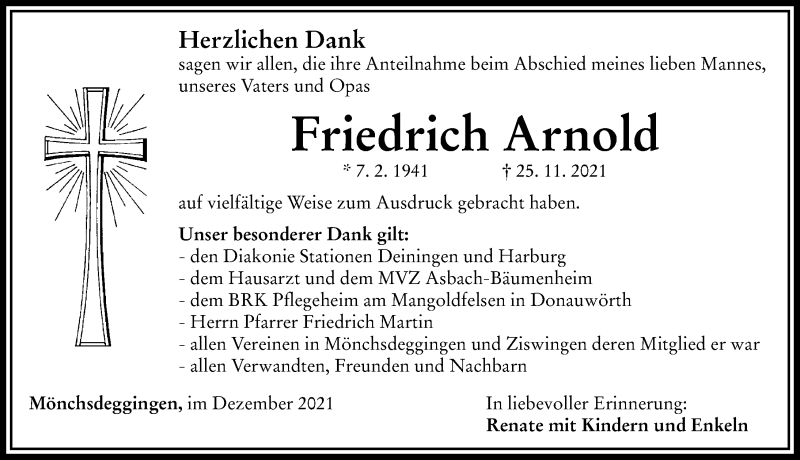 Herzlichen Dank
sagen wir allen, die ihre Anteilnahme beim Abschied meines lieben Mannes, unseres Vaters und Opas

Friedrich Arnold

* 7. 2. 1941 † 25. 11. 2021

auf vielfältige Weise zum Ausdruck gebracht haben.

Unser besonderer Dank gilt:
- den Diakonie Stationen Deiningen und Harburg
- dem Hausarzt und dem MVZ Asbach-Bäumenheim
- dem BRK Pflegeheim am Mangoldfelsen in Donauwörth
- Herrn Pfarrer Friedrich Martin
- allen Vereinen in Mönchsdeggingen und Ziswingen deren Mitglied er war
- allen Verwandten, Freunden und Nachbarn

Mönchsdeggingen, im Dezember 2021

In liebevoller Erinnerung:
Renate mit Kindern und Enkeln